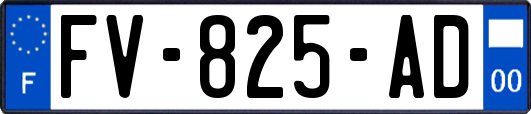 F
FV-825-AD
00